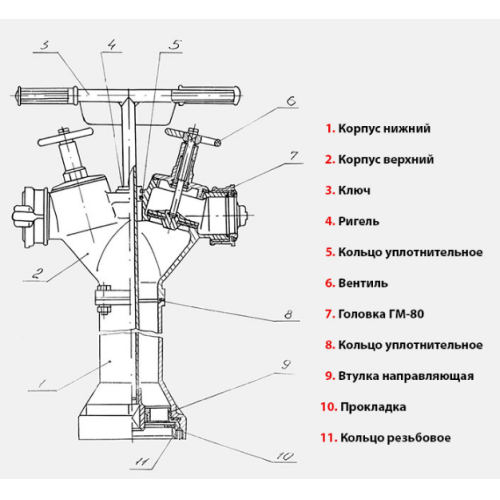 3
4
5
6
7
2
8
1
9
11
10

1. Корпус нижний
2. Корпус верхний
3. Ключ
4. Ригель
5. Кольцо уплотнительное
6. Вентиль
7. Головка ГМ-80
8. Кольцо уплотнительное
9. Втулка направляющая
10. Прокладка
11. Кольцо резьбовое